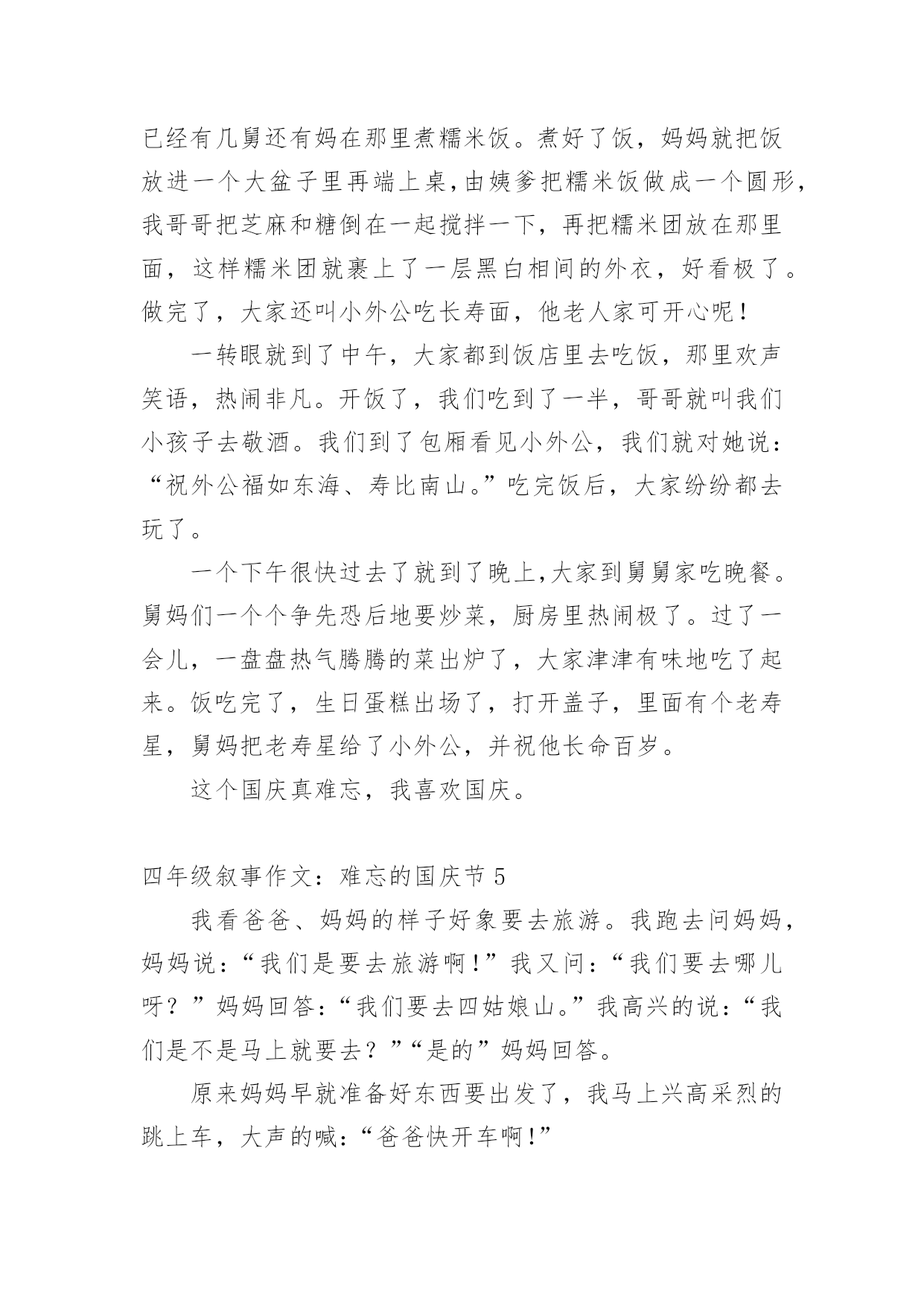 已经有几舅还有妈在那里煮糯米饭。煮好了饭，妈妈就把饭放进一个大盆子里再端上桌，由姨爹把糯米饭做成一个圆形，我哥哥把芝麻和糖倒在一起搅拌一下，再把糯米团放在那里面，这样糯米团就裹上了一层黑白相间的外衣，好看极了。做完了，大家还叫小外公吃长寿面，他老人家可开心呢！

一转眼就到了中午，大家都到饭店里去吃饭，那里欢声笑语，热闹非凡。开饭了，我们吃到了一半，哥哥就叫我们小孩子去敬酒。我们到了包厢看见小外公，我们就对她说：“祝外公福如东海、寿比南山。”吃完饭后，大家纷纷都去玩了。

一个下午很快过去了就到了晚上,大家到舅舅家吃晚餐。舅妈们一个个争先恐后地要炒菜，厨房里热闹极了。过了一会儿，一盘盘热气腾腾的菜出炉了，大家津津有味地吃了起来。饭吃完了，生日蛋糕出场了，打开盖子，里面有个老寿星，舅妈把老寿星给了小外公，并祝他长命百岁。

这个国庆真难忘，我喜欢国庆。

四年级叙事作文：难忘的国庆节 5

我看爸爸、妈妈的样子好象要去旅游。我跑去问妈妈，妈妈说：“我们是要去旅游啊！”我又问：“我们要去哪儿呀？”妈妈回答：“我们要去四姑娘山。”我高兴的说：“我们是不是马上就要去？”“是的”妈妈回答。

原来妈妈早就准备好东西要出发了，我马上兴高采烈的跳上车，大声的喊：“爸爸快开车啊！”